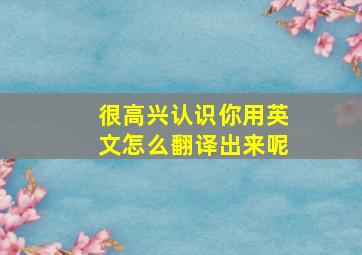 很高兴认识你用英文怎么翻译出来呢